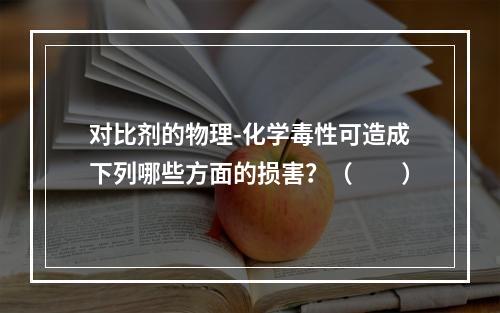 对比剂的物理-化学毒性可造成下列哪些方面的损害？（　　）